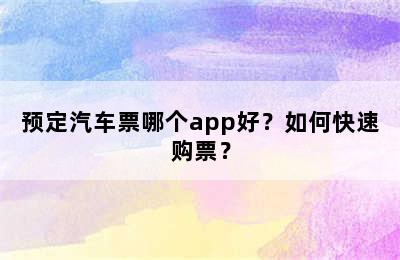 预定汽车票哪个app好？如何快速购票？